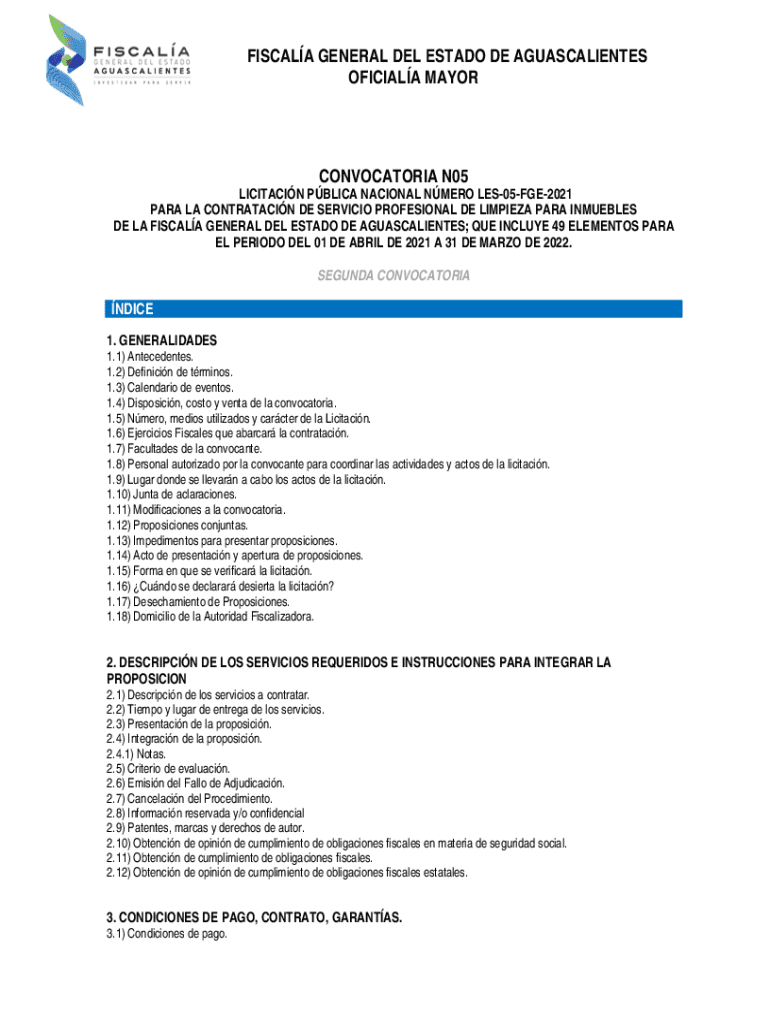 FISCALÍA
GENERAL DEL ESTADO
AGUASCALIENTES
INVESTIGAR PARA SERVIR

FISCALÍA GENERAL DEL ESTADO DE AGUASCALIENTES
OFICIALÍA MAYOR

CONVOCATORIA N05

LICITACIÓN PÚBLICA NACIONAL NÚMERO LES-05-FGE-2021
PARA LA CONTRATACIÓN DE SERVICIO PROFESIONAL DE LIMPIEZA PARA INMUEBLES DE LA FISCALÍA GENERAL DEL ESTADO DE AGUASCALIENTES; QUE INCLUYE 49 ELEMENTOS PARA EL PERIODO DEL 01 DE ABRIL DE 2021 A 31 DE MARZO DE 2022.

SEGUNDA CONVOCATORIA

ÍNDICE

1. GENERALIDADES
1.1) Antecedentes.
1.2) Definición de términos.
1.3) Calendario de eventos.
1.4) Disposición, costo y venta de la convocatoria.
1.5) Número, medios utilizados y carácter de la Licitación.
1.6) Ejercicios Fiscales que abarcará la contratación.
1.7) Facultades de la convocante.
1.8) Personal autorizado por la convocante para coordinar las actividades y actos de la licitación.
1.9) Lugar donde se llevarán a cabo los actos de la licitación.
1.10) Junta de aclaraciones.
1.11) Modificaciones a la convocatoria.
1.12) Proposiciones conjuntas.
1.13) Impedimentos para presentar proposiciones.
1.14) Acto de presentación y apertura de proposiciones.
1.15) Forma en que se verificará la licitación.
1.16) ¿Cuándo se declarará desierta la licitación?
1.17) Desechamiento de Proposiciones.
1.18) Domicilio de la Autoridad Fiscalizadora.

2. DESCRIPCIÓN DE LOS SERVICIOS REQUERIDOS E INSTRUCCIONES PARA INTEGRAR LA PROPOSICION
2.1) Descripción de los servicios a contratar.
2.2) Tiempo y lugar de entrega de los servicios.
2.3) Presentación de la proposición.
2.4) Integración de la proposición.
2.4.1) Notas.
2.5) Criterio de evaluación.
2.6) Emisión del Fallo de Adjudicación.
2.7) Cancelación del Procedimiento.
2.8) Información reservada y/o confidencial
2.9) Patentes, marcas y derechos de autor.
2.10) Obtención de opinión de cumplimiento de obligaciones fiscales en materia de seguridad social.
2.11) Obtención de cumplimiento de obligaciones fiscales.
2.12) Obtención de opinión de cumplimiento de obligaciones fiscales estatales.

3. CONDICIONES DE PAGO, CONTRATO, GARANTÍAS.
3.1) Condiciones de pago.